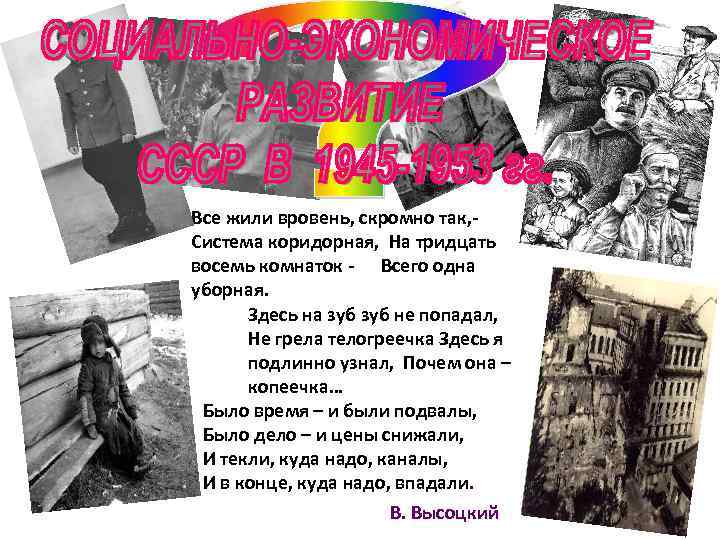 СОЦИАЛЬНО-ЭКОНОМИЧЕСКОЕ РАЗВИТИЕ СССР В 1945-1953 гг.

Все жили вровень, скромно так,- Система коридорная, На тридцать восемь комнаток - Всего одна уборная.

Здесь на зуб зуб не попадал, Не грела телогреечка Здесь я подлинно узнал, Почем она – копеечка…

Было время – и были подвалы, Было дело – и цены снижали, И текли, куда надо, каналы, И в конце, куда надо, впадали.

В. Высоцкий